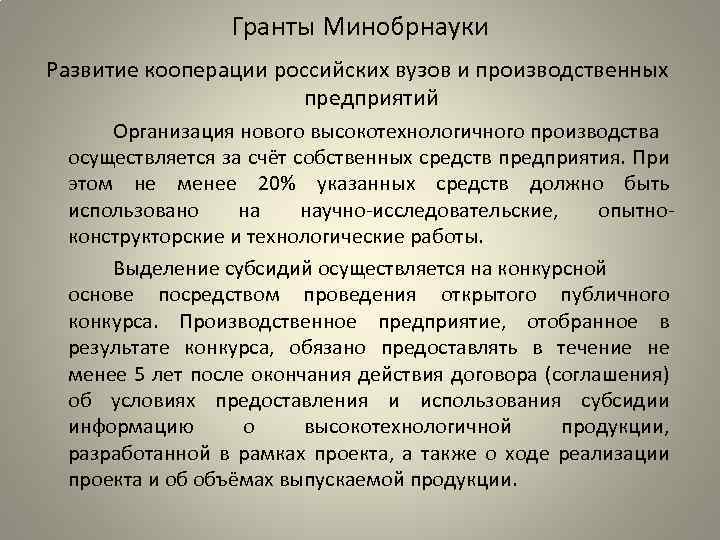 Гранты Минобрнауки

Развитие кооперации российских вузов и производственных предприятий

Организация нового высокотехнологичного производства осуществляется за счёт собственных средств предприятия. При этом не менее 20% указанных средств должно быть использовано на научно-исследовательские, опытно-конструкторские и технологические работы.

Выделение субсидий осуществляется на конкурсной основе посредством проведения открытого публичного конкурса. Производственное предприятие, отобранное в результате конкурса, обязано предоставлять в течение не менее 5 лет после окончания действия договора (соглашения) об условиях предоставления и использования субсидии информацию о высокотехнологичной продукции, разработанной в рамках проекта, а также о ходе реализации проекта и об объёмах выпускаемой продукции.